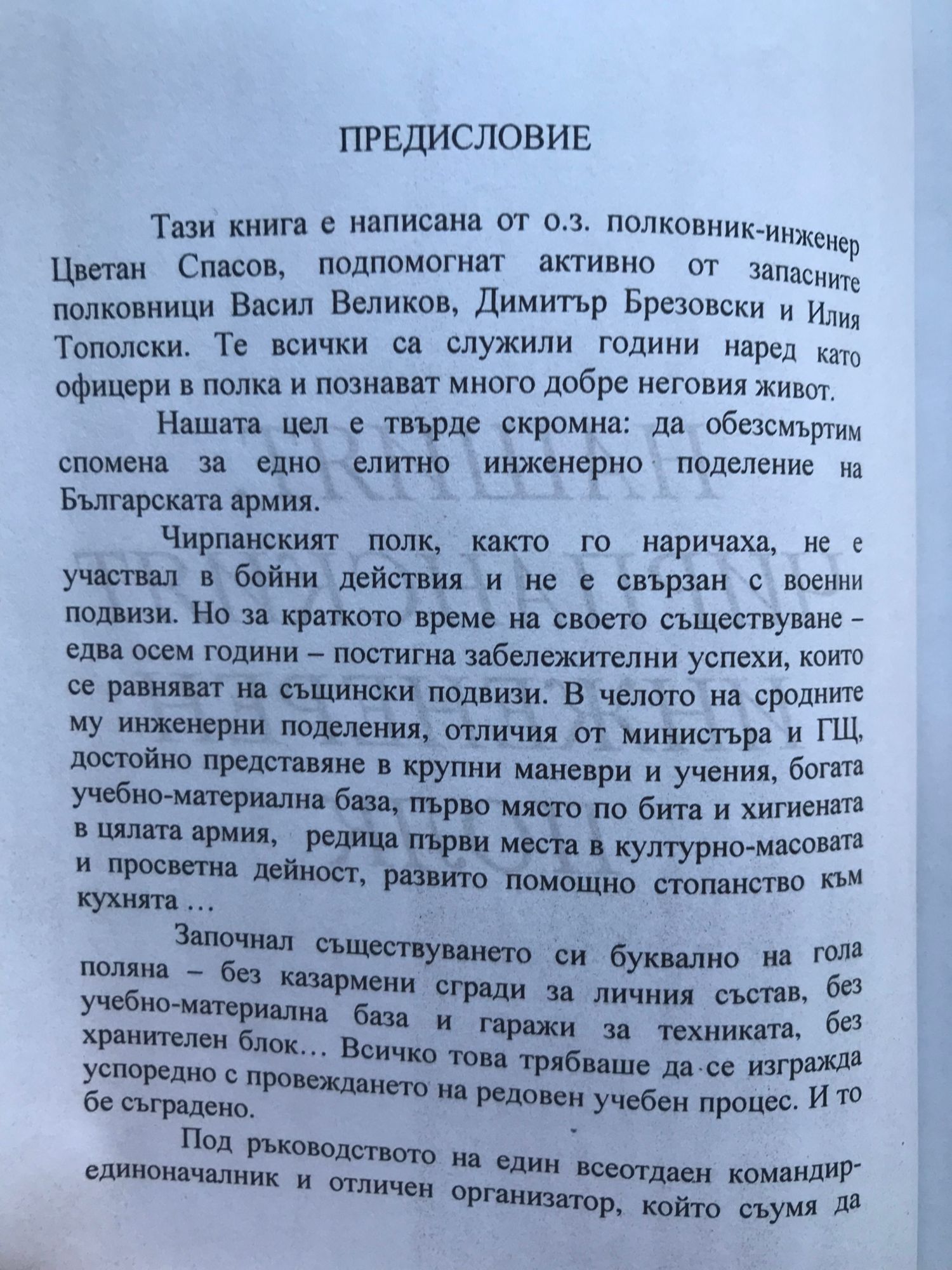 ПРЕДИСЛОВИЕ

Тази книга е написана от о.з. полковник-инженер Цветан Спасов, подпомогнат активно от запасните полковници Васил Великов, Димитър Брезовски и Илия Тополски. Те всички са служили години наред като офицери в полка и познават много добре неговия живот.

Нашата цел е твърде скромна: да обезсмъртим спомена за едно елитно инженерно поделение на Българската армия.

Чирпанският полк, както го наричаха, не е участвал в бойни действия и не е свързан с военни подвизи. Но за краткото време на своето съществуване – едва осем години – постигна забележителни успехи, които се равняват на същински подвизи. В челото на сродните му инженерни поделения, отличия от министъра и ГЩ, достойно представяне в крупни маневри и учения, богата учебно-материална база, първо място по бита и хигиената в цялата армия, редица първи места в културно-масовата и просветна дейност, развито помощно стопанство към кухнята …

Започнал съществуването си буквално на гола поляна – без казармени сгради за личния състав, без учебно-материална база и гаражи за техниката, без хранителен блок… Всичко това трябваше да се изгражда успоредно с провеждането на редовен учебен процес. И то бе съградено.

Под ръководството на един всеотдаен командир-единоначалник и отличен организатор, който съумя да